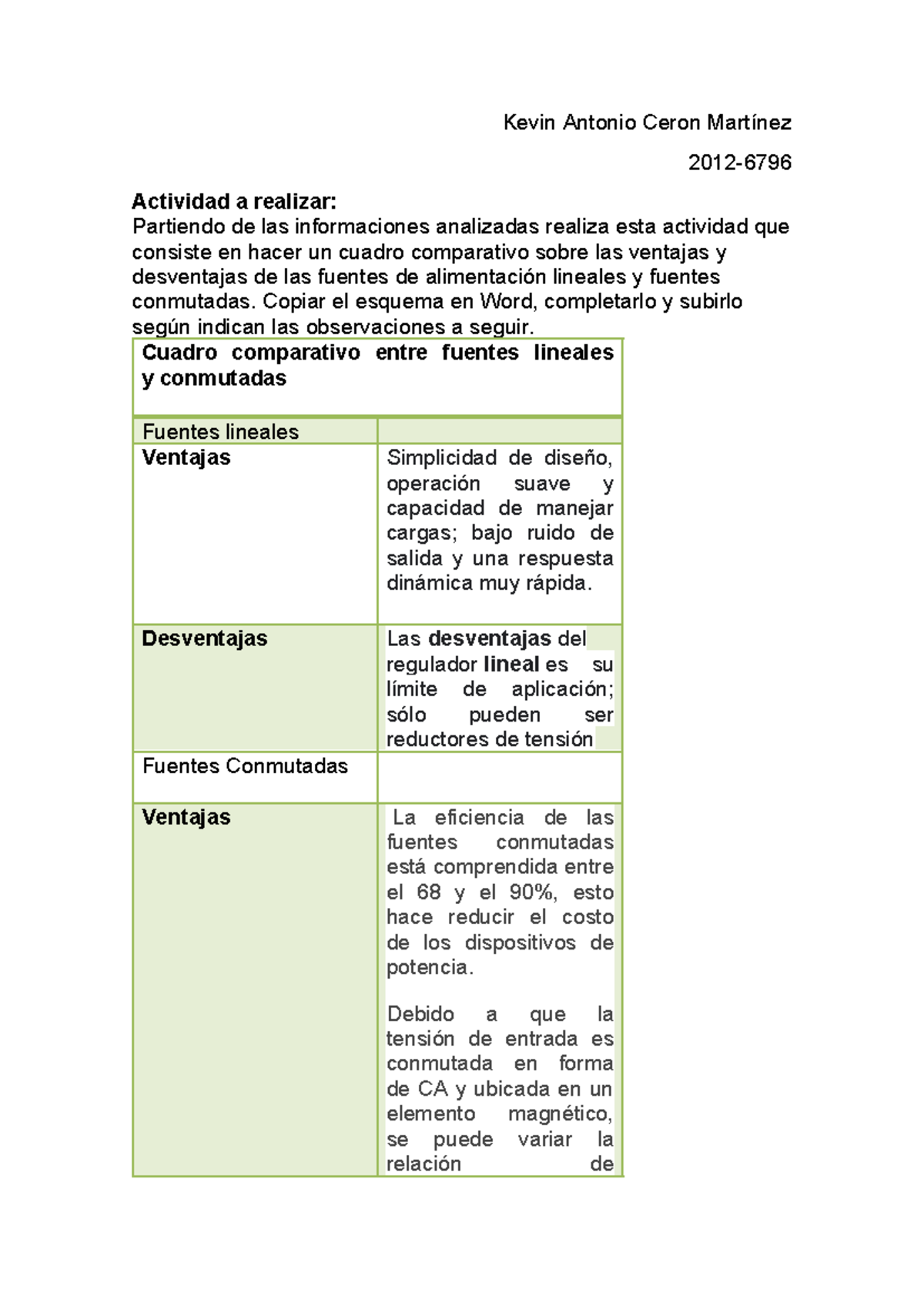 Kevin Antonio Ceron Martínez

2012-6796

Actividad a realizar:
Partiendo de las informaciones analizadas realiza esta actividad que consiste en hacer un cuadro comparativo sobre las ventajas y desventajas de las fuentes de alimentación lineales y fuentes conmutadas. Copiar el esquema en Word, completarlo y subirlo según indican las observaciones a seguir.

| Cuadro comparativo entre fuentes lineales y conmutadas | |
|---|---|
| Fuentes lineales | |
| Ventajas | Simplicidad de diseño, operación suave y capacidad de manejar cargas; bajo ruido de salida y una respuesta dinámica muy rápida. |
| Desventajas | Las desventajas del regulador lineal es su límite de aplicación; sólo pueden ser reductores de tensión |
| Fuentes Conmutadas | |
| Ventajas | La eficiencia de las fuentes conmutadas está comprendida entre el 68 y el 90%, esto hace reducir el costo de los dispositivos de potencia. Debido a que la tensión de entrada es conmutada en forma de CA y ubicada en un elemento magnético, se puede variar la relación de |